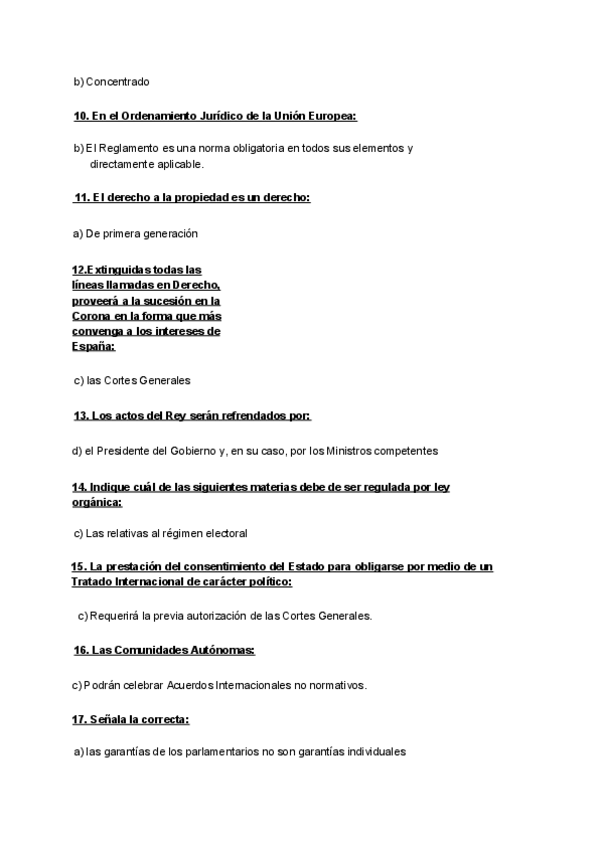 b) Concentrado

10. En el Ordenamiento Jurídico de la Unión Europea:

b) El Reglamento es una norma obligatoria en todos sus elementos y directamente aplicable.

11. El derecho a la propiedad es un derecho:

a) De primera generación

12.Extinguidas todas las líneas llamadas en Derecho, proveerá a la sucesión en la Corona en la forma que más convenga a los intereses de España:

c) las Cortes Generales

13. Los actos del Rey serán refrendados por:

d) el Presidente del Gobierno y, en su caso, por los Ministros competentes

14. Indique cuál de las siguientes materias debe de ser regulada por ley orgánica:

c) Las relativas al régimen electoral

15. La prestación del consentimiento del Estado para obligarse por medio de un Tratado Internacional de carácter político:

c) Requerirá la previa autorización de las Cortes Generales.

16. Las Comunidades Autónomas:

c) Podrán celebrar Acuerdos Internacionales no normativos.

17. Señala la correcta:

a) las garantías de los parlamentarios no son garantías individuales